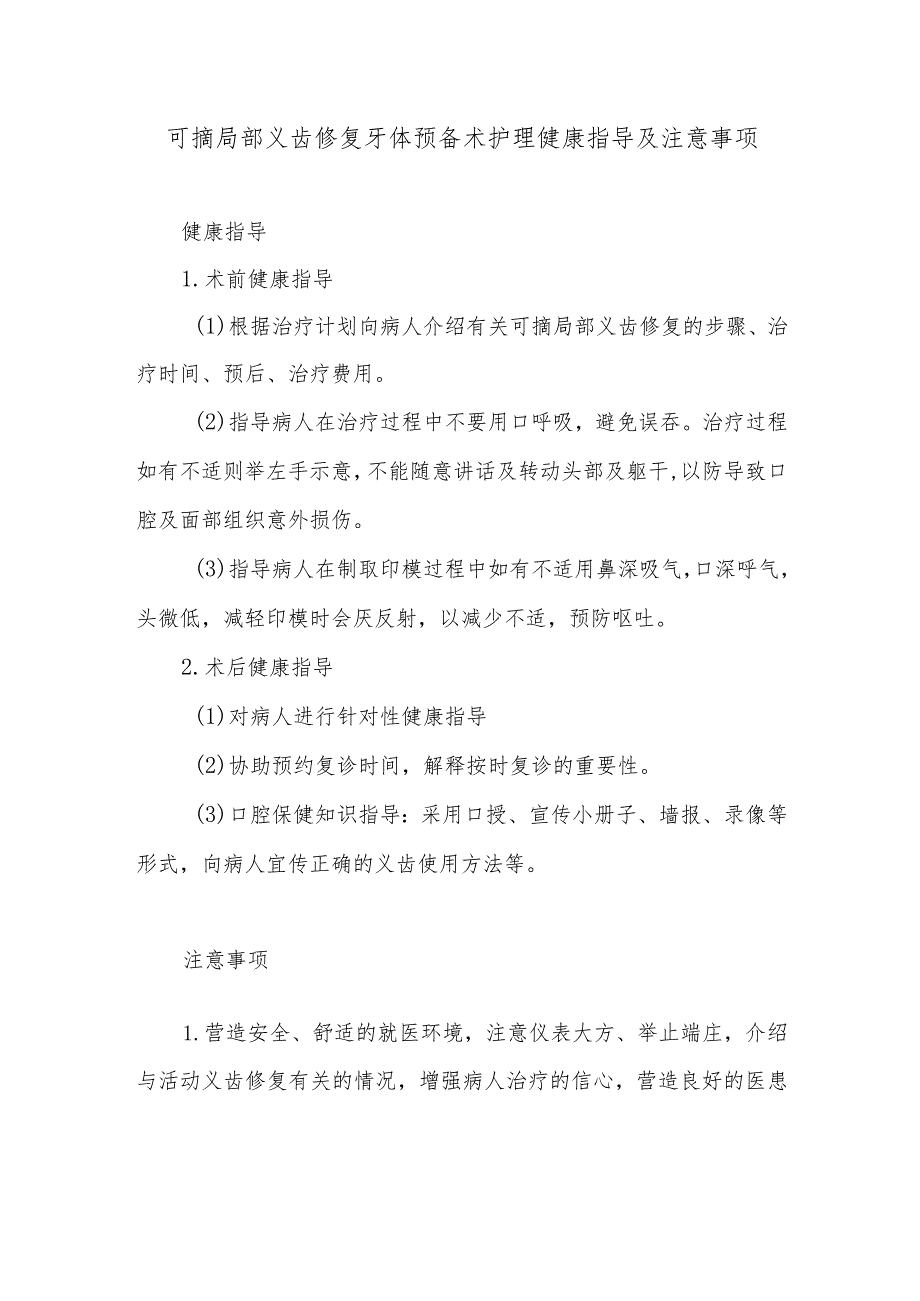 可摘局部义齿修复牙体预备术护理健康指导及注意事项

健康指导

1.术前健康指导

(1)根据治疗计划向病人介绍有关可摘局部义齿修复的步骤、治疗时间、预后、治疗费用。

(2)指导病人在治疗过程中不要用口呼吸，避免误吞。治疗过程如有不适则举左手示意，不能随意讲话及转动头部及躯干，以防导致口腔及面部组织意外损伤。

(3)指导病人在制取印模过程中如有不适用鼻深吸气，口深呼气，头微低，减轻印模时会厌反射，以减少不适，预防呕吐。

2.术后健康指导

(1)对病人进行针对性健康指导

(2)协助预约复诊时间，解释按时复诊的重要性。

(3)口腔保健知识指导：采用口授、宣传小册子、墙报、录像等形式，向病人宣传正确的义齿使用方法等。

注意事项

1.营造安全、舒适的就医环境，注意仪表大方、举止端庄，介绍与活动义齿修复有关的情况，增强病人治疗的信心，营造良好的医患